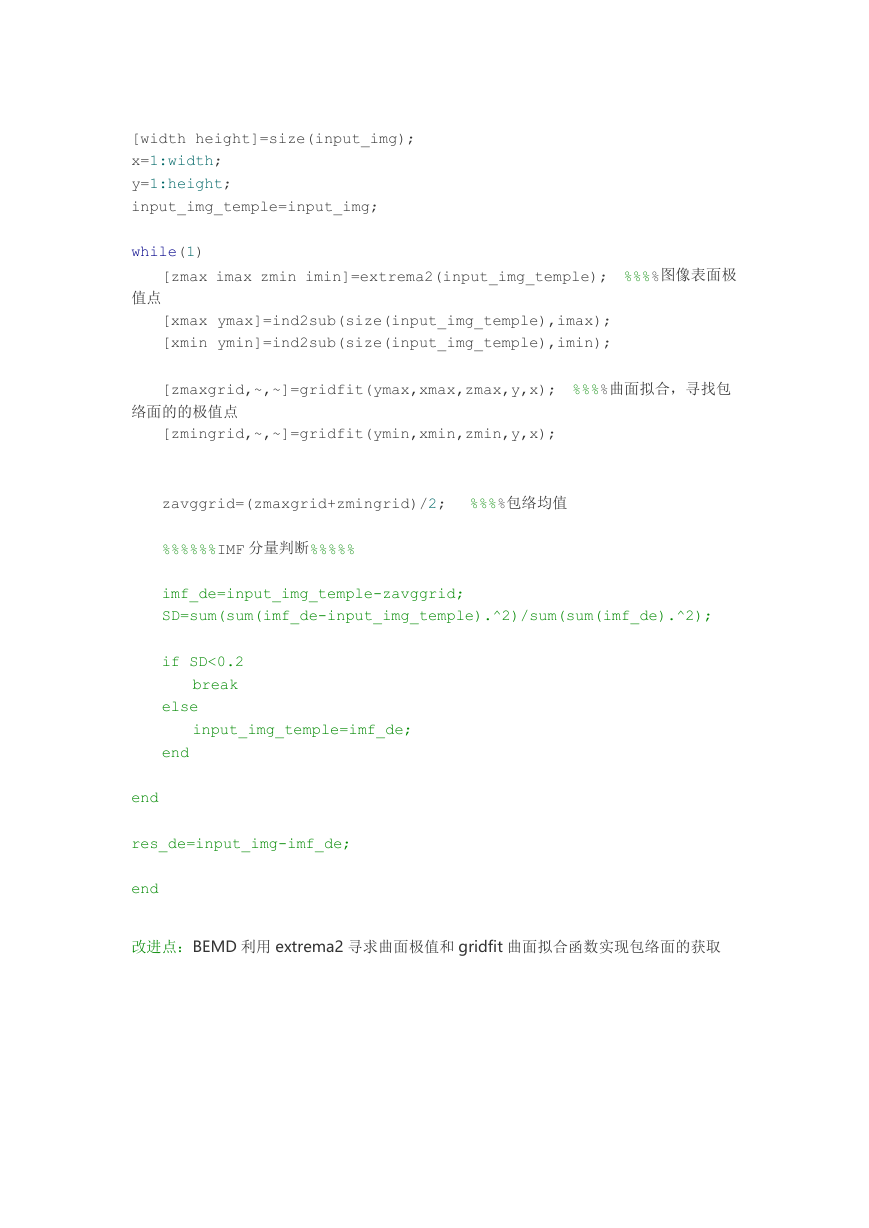 [width height]=size(input_img);
x=1:width;
y=1:height;
input_img_temple=input_img;

while(1)
    [zmax imax zmin imin]=extrema2(input_img_temple);  %%%%图像表面极值点
    [xmax ymax]=ind2sub(size(input_img_temple),imax);
    [xmin ymin]=ind2sub(size(input_img_temple),imin);

    [zmaxgrid,~,~]=gridfit(ymax,xmax,zmax,y,x);  %%%%曲面拟合，寻找包络面的的极值点
    [zmingrid,~,~]=gridfit(ymin,xmin,zmin,y,x);


    zavggrid=(zmaxgrid+zmingrid)/2;   %%%%包络均值

    %%%%%%IMF分量判断%%%%%

    imf_de=input_img_temple-zavggrid;
    SD=sum(sum(imf_de-input_img_temple).^2)/sum(sum(imf_de).^2);

    if SD<0.2
        break
    else
        input_img_temple=imf_de;
    end

end

res_de=input_img-imf_de;

end

改进点：BEMD 利用 extrema2 寻求曲面极值和 gridfit 曲面拟合函数实现包络面的获取